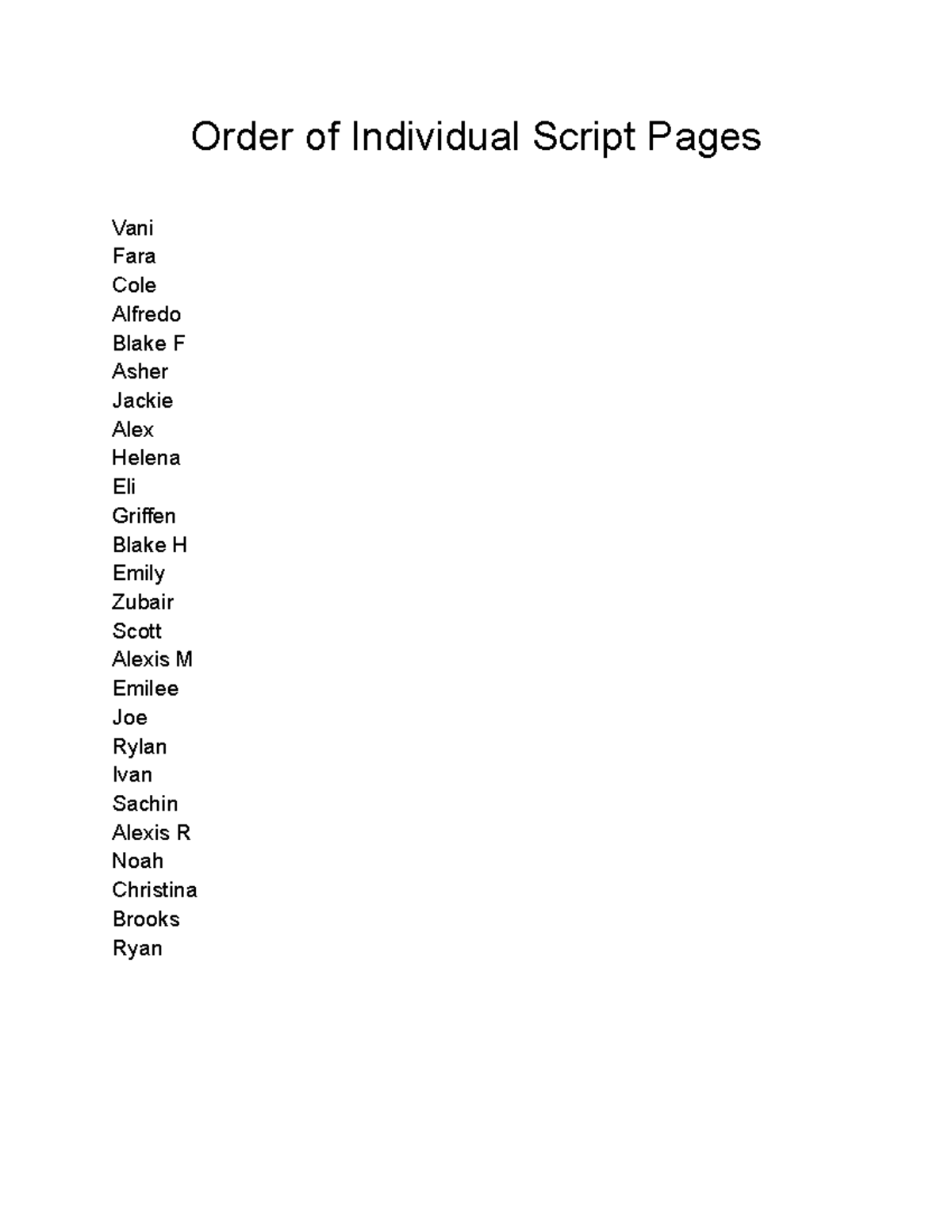 Order of Individual Script Pages

Vani
Fara
Cole
Alfredo
Blake F
Asher
Jackie
Alex
Helena
Eli
Griffen
Blake H
Emily
Zubair
Scott
Alexis M
Emilee
Joe
Rylan
Ivan
Sachin
Alexis R
Noah
Christina
Brooks
Ryan